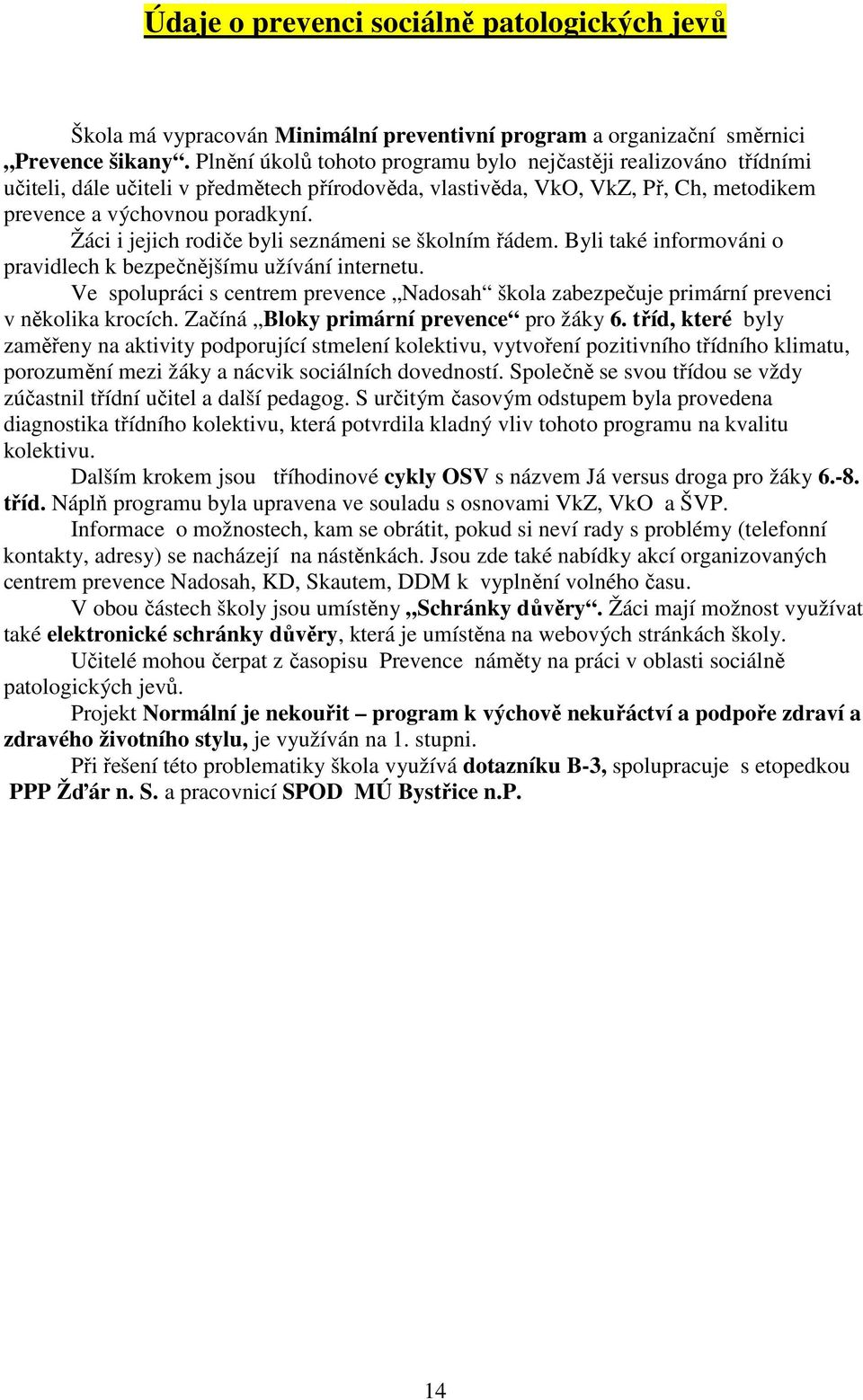 Údaje o prevenci sociálně patologických jevů

Škola má vypracován Minimální preventivní program a organizační směrnici „Prevence šikany“. Plnění úkolů tohoto programu bylo nejčastěji realizováno třídními učiteli, dále učiteli v předmětech přírodověda, vlastivěda, VkO, VkZ, Př, Ch, metodikem prevence a výchovnou poradkyní.

Žáci i jejich rodiče byli seznámeni se školním řádem. Byli také informováni o pravidlech k bezpečnějšímu užívání internetu.

Ve spolupráci s centrem prevence „Nadosah“ škola zabezpečuje primární prevenci v několika krocích. Začíná „Bloky primární prevence“ pro žáky 6. tříd, které byly zaměřeny na aktivity podporující stmelení kolektivu, vytvoření pozitivního třídního klimatu, porozumění mezi žáky a nácvik sociálních dovedností. Společně se svou třídou se vždy zúčastnil třídní učitel a další pedagog. S určitým časovým odstupem byla provedena diagnostika třídního kolektivu, která potvrdila kladný vliv tohoto programu na kvalitu kolektivu.

Dalším krokem jsou tříhodinové cykly OSV s názvem Já versus droga pro žáky 6.-8. tříd. Náplň programu byla upravena ve souladu s osnovami VkZ, VkO a ŠVP.

Informace o možnostech, kam se obrátit, pokud si neví rady s problémy (telefonní kontakty, adresy) se nacházejí na nástěnkách. Jsou zde také nabídky akcí organizovaných centrem prevence Nadosah, KD, Skautem, DDM k vyplnění volného času.

V obou částech školy jsou umístěny „Schránky důvěry“. Žáci mají možnost využívat také elektronické schránky důvěry, která je umístěna na webových stránkách školy.

Učitelé mohou čerpat z časopisu Prevence náměty na práci v oblasti sociálně patologických jevů.

Projekt Normální je nekouřit – program k výchově nekuřáctví a podpoře zdraví a zdravého životního stylu, je využíván na 1. stupni.

Při řešení této problematiky škola využívá dotazníku B-3, spolupracuje s etopedkou PPP Žďár n. S. a pracovnicí SPOD MÚ Bystřice n.P.

14